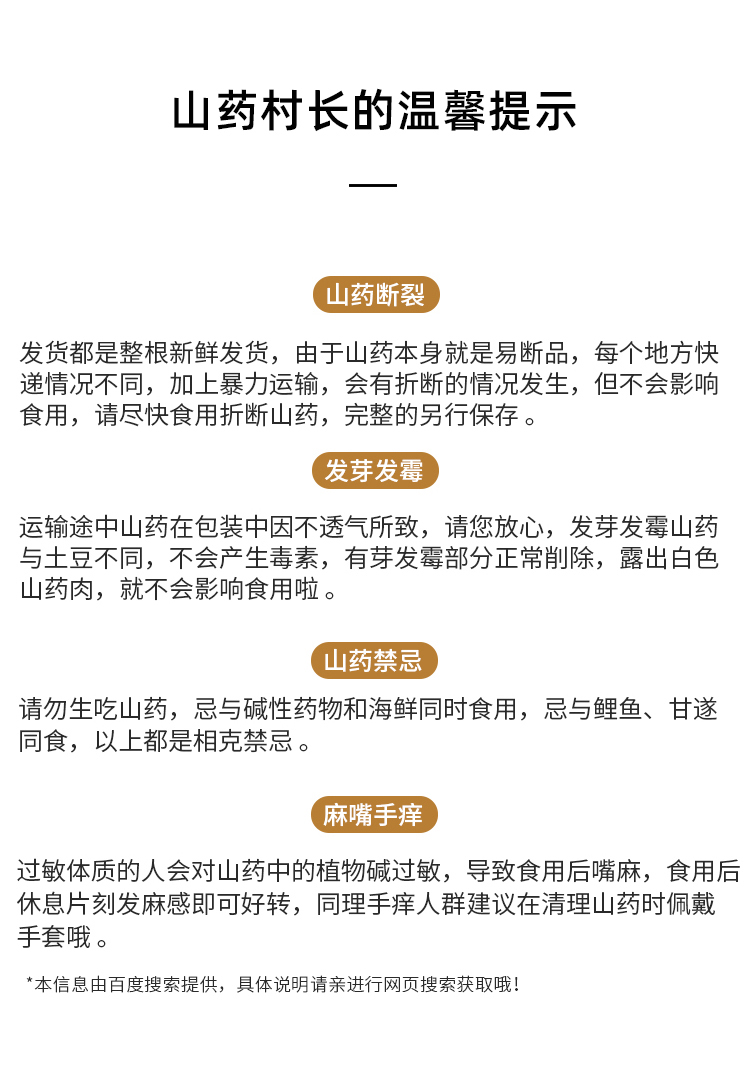 山药村长的温馨提示

山药断裂

发货都是整根新鲜发货，由于山药本身就是易断品，每个地方快递情况不同，加上暴力运输，会有折断的情况发生，但不会影响食用，请尽快食用折断山药，完整的另行保存 。

发芽发霉

运输途中山药在包装中因不透气所致，请您放心，发芽发霉山药与土豆不同，不会产生毒素，有芽发霉部分正常削除，露出白色山药肉，就不会影响食用啦 。

山药禁忌

请勿生吃山药，忌与碱性药物和海鲜同时食用，忌与鲤鱼、甘遂同食，以上都是相克禁忌 。

麻嘴手痒

过敏体质的人会对山药中的植物碱过敏，导致食用后嘴麻，食用后休息片刻发麻感即可好转，同理手痒人群建议在清理山药时佩戴手套哦 。

*本信息由百度搜索提供，具体说明请亲进行网页搜索获取哦！